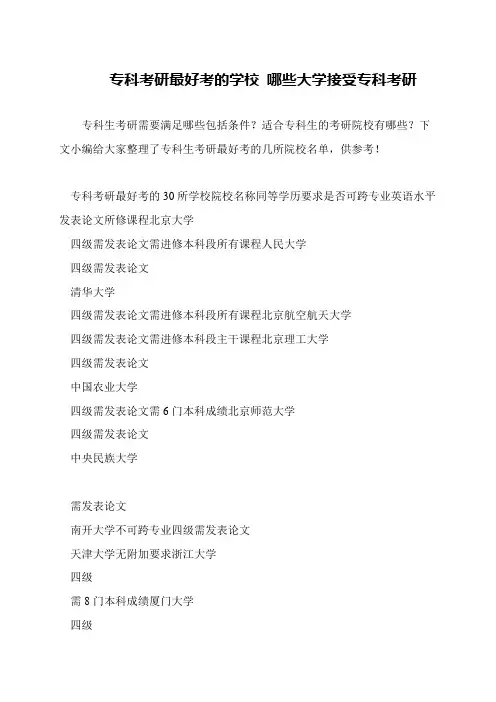 专科考研最好考的学校 哪些大学接受专科考研

专科生考研需要满足哪些包括条件？适合专科生的考研院校有哪些？下文小编给大家整理了专科生考研最好考的几所院校名单，供参考！

专科考研最好考的30所学校院校名称同等学历要求是否可跨专业英语水平发表论文所修课程北京大学

四级需发表论文需进修本科段所有课程人民大学

四级需发表论文

清华大学

四级需发表论文需进修本科段所有课程北京航空航天大学

四级需发表论文需进修本科段主干课程北京理工大学

四级需发表论文

中国农业大学

四级需发表论文需6门本科成绩北京师范大学

四级需发表论文

中央民族大学

需发表论文

南开大学不可跨专业四级需发表论文

天津大学无附加要求浙江大学

四级

需8门本科成绩厦门大学

四级